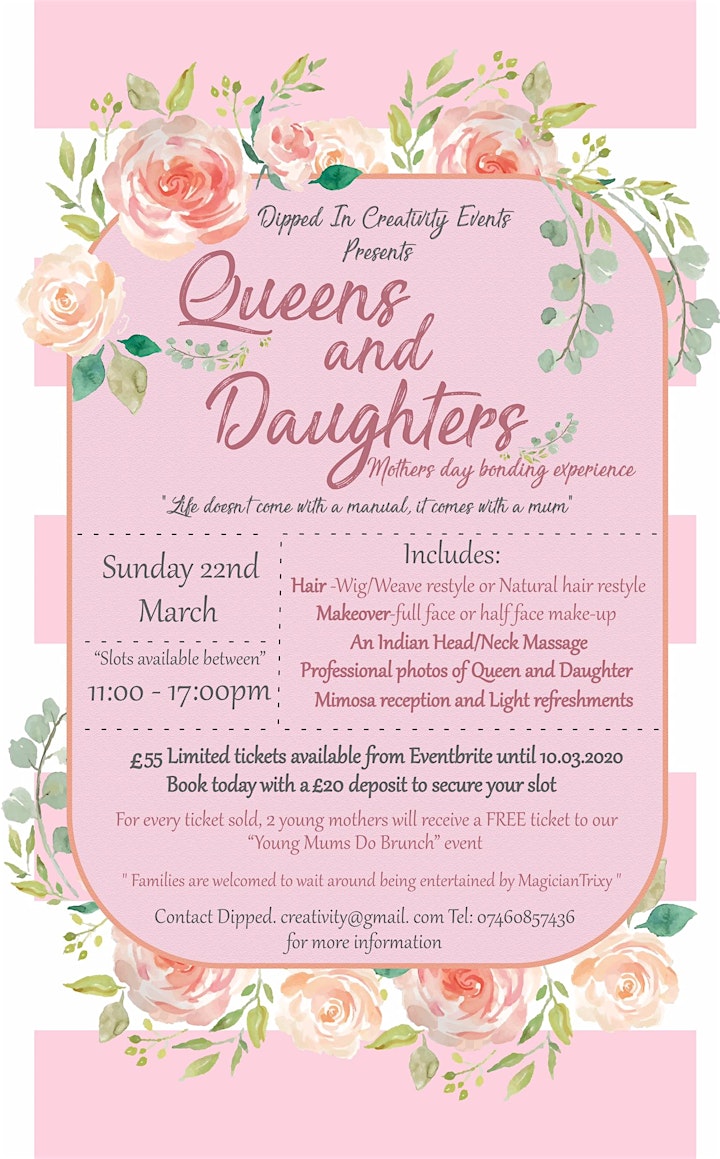 Dipped In Creativity Events
Presents

Queens and Daughters

Mothers day bonding experience

"Life doesn't come with a manual, it comes with a mum"

Sunday 22nd March

"Slots available between"

11:00 - 17:00pm

Includes:

Hair -Wig/Weave restyle or Natural hair restyle
Makeover-full face or half face make-up
An Indian Head/Neck Massage
Professional photos of Queen and Daughter
Mimosa reception and Light refreshments

£55 Limited tickets available from Eventbrite until 10.03.2020
Book today with a £20 deposit to secure your slot

For every ticket sold, 2 young mothers will receive a FREE ticket to our "Young Mums Do Brunch" event

" Families are welcomed to wait around being entertained by MagicianTrixy "

Contact Dipped. creativity@gmail. com Tel: 07460857436
for more information